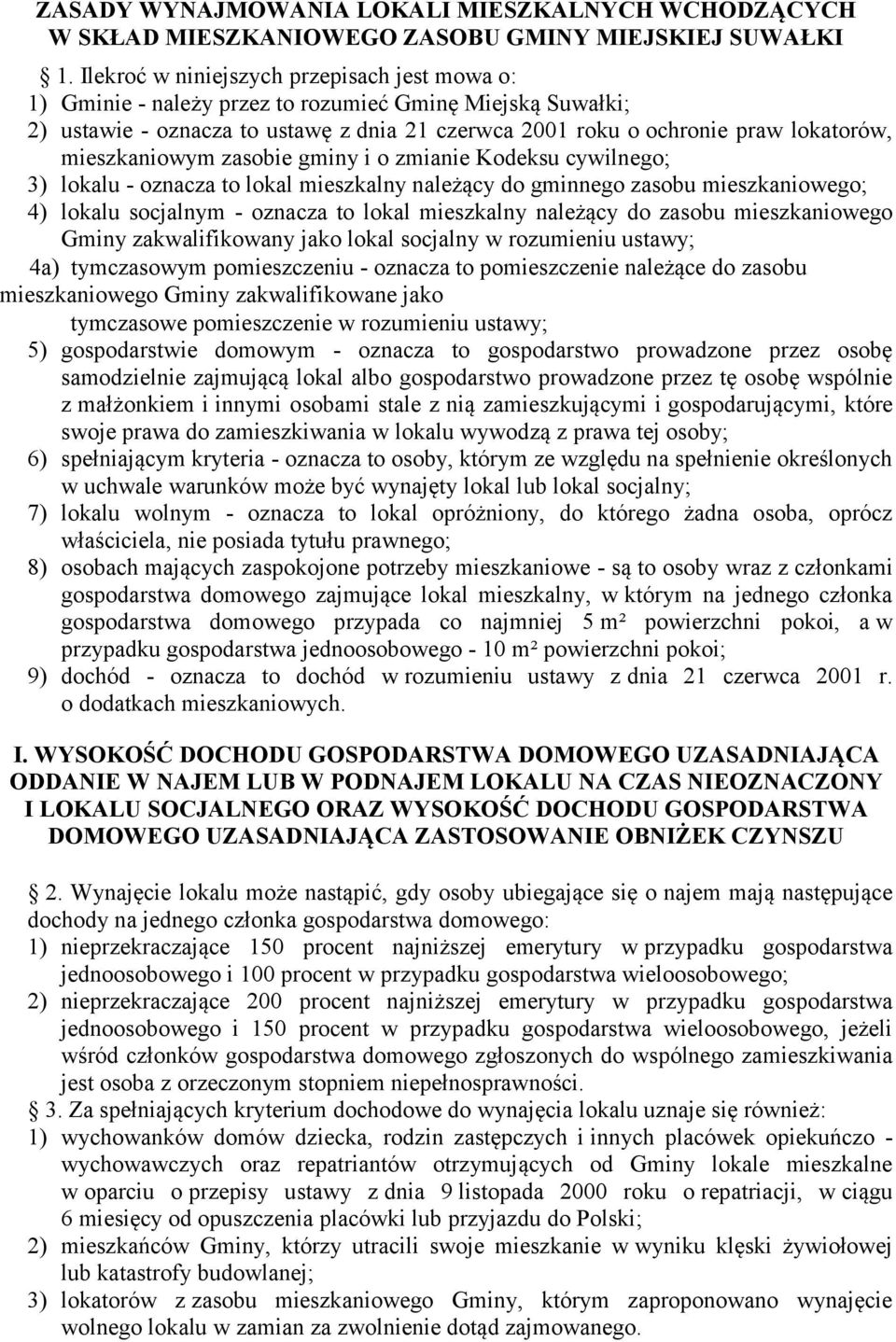 ZASADY WYNAJMOWANIA LOKALI MIESZKALNYCH WCHODZĄCYCH W SKŁAD MIESZKANIOWEGO ZASOBU GMINY MIEJSKIEJ SUWAŁKI

1. Ilekroć w niniejszych przepisach jest mowa o:
1) Gminie - należy przez to rozumieć Gminę Miejską Suwałki;
2) ustawie - oznacza to ustawę z dnia 21 czerwca 2001 roku o ochronie praw lokatorów, mieszkaniowym zasobie gminy i o zmianie Kodeksu cywilnego;
3) lokalu - oznacza to lokal mieszkalny należący do gminnego zasobu mieszkaniowego;
4) lokalu socjalnym - oznacza to lokal mieszkalny należący do zasobu mieszkaniowego Gminy zakwalifikowany jako lokal socjalny w rozumieniu ustawy;
4a) tymczasowym pomieszczeniu - oznacza to pomieszczenie należące do zasobu mieszkaniowego Gminy zakwalifikowane jako tymczasowe pomieszczenie w rozumieniu ustawy;
5) gospodarstwie domowym - oznacza to gospodarstwo prowadzone przez osobę samodzielnie zajmującą lokal albo gospodarstwo prowadzone przez tę osobę wspólnie z małżonkiem i innymi osobami stale z nią zamieszkującymi i gospodarującymi, które swoje prawa do zamieszkiwania w lokalu wywodzą z prawa tej osoby;
6) spełniającym kryteria - oznacza to osoby, którym ze względu na spełnienie określonych w uchwale warunków może być wynajęty lokal lub lokal socjalny;
7) lokalu wolnym - oznacza to lokal opróżniony, do którego żadna osoba, oprócz właściciela, nie posiada tytułu prawnego;
8) osobach mających zaspokojone potrzeby mieszkaniowe - są to osoby wraz z członkami gospodarstwa domowego zajmujące lokal mieszkalny, w którym na jednego członka gospodarstwa domowego przypada co najmniej 5 m² powierzchni pokoi, a w przypadku gospodarstwa jednoosobowego - 10 m² powierzchni pokoi;
9) dochód - oznacza to dochód w rozumieniu ustawy z dnia 21 czerwca 2001 r. o dodatkach mieszkaniowych.

I. WYSOKOŚĆ DOCHODU GOSPODARSTWA DOMOWEGO UZASADNIAJĄCA ODDANIE W NAJEM LUB W PODNAJEM LOKALU NA CZAS NIEOZNACZONY I LOKALU SOCJALNEGO ORAZ WYSOKOŚĆ DOCHODU GOSPODARSTWA DOMOWEGO UZASADNIAJĄCA ZASTOSOWANIE OBNIŻEK CZYNSZU

2. Wynajęcie lokalu może nastąpić, gdy osoby ubiegające się o najem mają następujące dochody na jednego członka gospodarstwa domowego:
1) nieprzekraczające 150 procent najniższej emerytury w przypadku gospodarstwa jednoosobowego i 100 procent w przypadku gospodarstwa wieloosobowego;
2) nieprzekraczające 200 procent najniższej emerytury w przypadku gospodarstwa jednoosobowego i 150 procent w przypadku gospodarstwa wieloosobowego, jeżeli wśród członków gospodarstwa domowego zgłoszonych do wspólnego zamieszkiwania jest osoba z orzeczonym stopniem niepełnosprawności.
3. Za spełniających kryterium dochodowe do wynajęcia lokalu uznaje się również:
1) wychowanków domów dziecka, rodzin zastępczych i innych placówek opiekuńczo - wychowawczych oraz repatriantów otrzymujących od Gminy lokale mieszkalne w oparciu o przepisy ustawy z dnia 9 listopada 2000 roku o repatriacji, w ciągu 6 miesięcy od opuszczenia placówki lub przyjazdu do Polski;
2) mieszkańców Gminy, którzy utracili swoje mieszkanie w wyniku klęski żywiołowej lub katastrofy budowlanej;
3) lokatorów z zasobu mieszkaniowego Gminy, którym zaproponowano wynajęcie wolnego lokalu w zamian za zwolnienie dotąd zajmowanego.